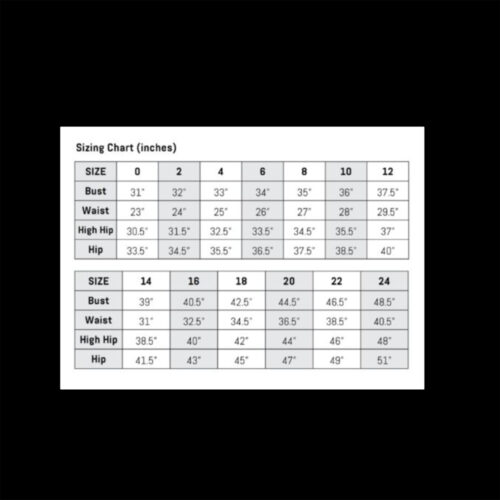 Sizing Chart (inches)

| SIZE | 0 | 2 | 4 | 6 | 8 | 10 | 12 |
|---|---|---|---|---|---|---|---|
| Bust | 31" | 32" | 33" | 34" | 35" | 36" | 37.5" |
| Waist | 23" | 24" | 25" | 26" | 27" | 28" | 29.5" |
| High Hip | 30.5" | 31.5" | 32.5" | 33.5" | 34.5" | 35.5" | 37" |
| Hip | 33.5" | 34.5" | 35.5" | 36.5" | 37.5" | 38.5" | 40" |

| SIZE | 14 | 16 | 18 | 20 | 22 | 24 |
|---|---|---|---|---|---|---|
| Bust | 39" | 40.5" | 42.5" | 44.5" | 46.5" | 48.5" |
| Waist | 31" | 32.5" | 34.5" | 36.5" | 38.5" | 40.5" |
| High Hip | 38.5" | 40" | 42" | 44" | 46" | 48" |
| Hip | 41.5" | 43" | 45" | 47" | 49" | 51" |